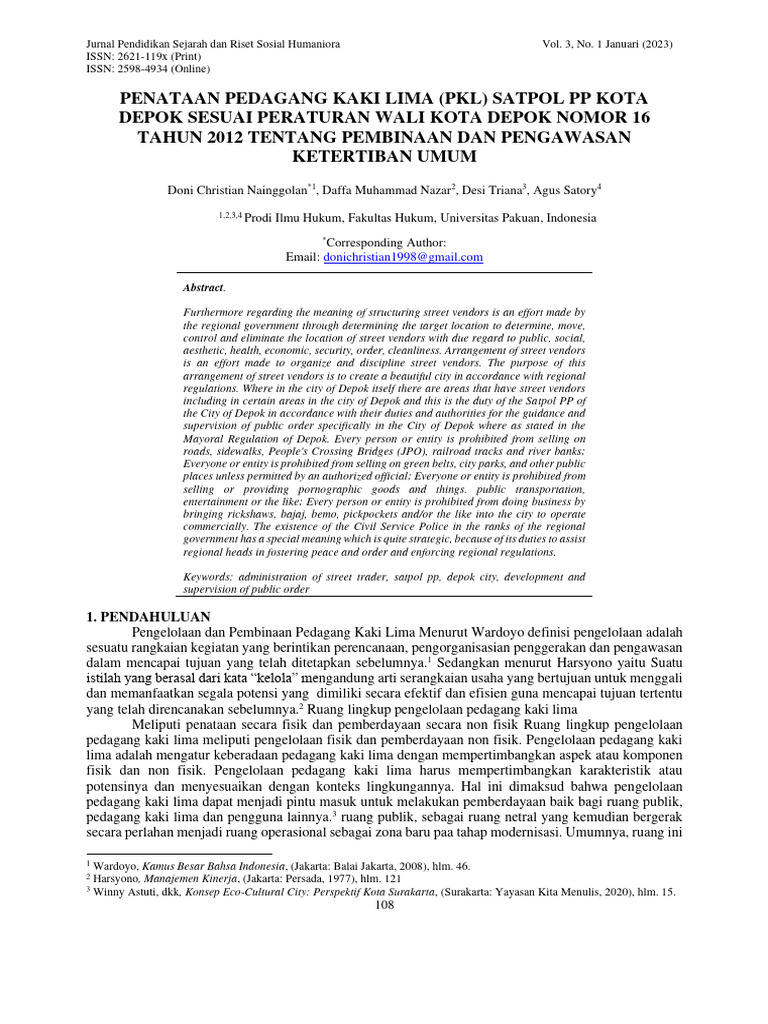 Jurnal Pendidikan Sejarah dan Riset Sosial Humaniora
ISSN: 2621-119x (Print)
ISSN: 2598-4934 (Online)

Vol. 3, No. 1 Januari (2023)

PENATAAN PEDAGANG KAKI LIMA (PKL) SATPOL PP KOTA DEPOK SESUAI PERATURAN WALI KOTA DEPOK NOMOR 16 TAHUN 2012 TENTANG PEMBINAAN DAN PENGAWASAN KETERTIBAN UMUM

Doni Christian Nainggolan$^{*1}$, Daffa Muhammad Nazar$^{2}$, Desi Triana$^{3}$, Agus Satory$^{4}$

$^{1,2,3,4}$ Prodi Ilmu Hukum, Fakultas Hukum, Universitas Pakuan, Indonesia

$^{*}$Corresponding Author:
Email: donichristian1998@gmail.com

Abstract.

Furthermore regarding the meaning of structuring street vendors is an effort made by the regional government through determining the target location to determine, move, control and eliminate the location of street vendors with due regard to public, social, aesthetic, health, economic, security, order, cleanliness. Arrangement of street vendors is an effort made to organize and discipline street vendors. The purpose of this arrangement of street vendors is to create a beautiful city in accordance with regional regulations. Where in the city of Depok itself there are areas that have street vendors including in certain areas in the city of Depok and this is the duty of the Satpol PP of the City of Depok in accordance with their duties and authorities for the guidance and supervision of public order specifically in the City of Depok where as stated in the Mayoral Regulation of Depok. Every person or entity is prohibited from selling on roads, sidewalks, People's Crossing Bridges (JPO), railroad tracks and river banks; Everyone or entity is prohibited from selling on green belts, city parks, and other public places unless permitted by an authorized official; Everyone or entity is prohibited from selling or providing pornographic goods and things. public transportation, entertainment or the like; Every person or entity is prohibited from doing business by bringing rickshaws, bajaj, bemo, pickpockets and/or the like into the city to operate commercially. The existence of the Civil Service Police in the ranks of the regional government has a special meaning which is quite strategic, because of its duties to assist regional heads in fostering peace and order and enforcing regional regulations.

Keywords: administration of street trader, satpol pp, depok city, development and supervision of public order

1. PENDAHULUAN

Pengelolaan dan Pembinaan Pedagang Kaki Lima Menurut Wardoyo definisi pengelolaan adalah sesuatu rangkaian kegiatan yang berintikan perencanaan, pengorganisasian penggerakan dan pengawasan dalam mencapai tujuan yang telah ditetapkan sebelumnya.$^{1}$ Sedangkan menurut Harsyono yaitu Suatu istilah yang berasal dari kata "kelola" mengandung arti serangkaian usaha yang bertujuan untuk menggali dan memanfaatkan segala potensi yang dimiliki secara efektif dan efisien guna mencapai tujuan tertentu yang telah direncanakan sebelumnya.$^{2}$ Ruang lingkup pengelolaan pedagang kaki lima

Meliputi penataan secara fisik dan pemberdayaan secara non fisik Ruang lingkup pengelolaan pedagang kaki lima meliputi pengelolaan fisik dan pemberdayaan non fisik. Pengelolaan pedagang kaki lima adalah mengatur keberadaan pedagang kaki lima dengan mempertimbangkan aspek atau komponen fisik dan non fisik. Pengelolaan pedagang kaki lima harus mempertimbangkan karakteristik atau potensinya dan menyesuaikan dengan konteks lingkungannya. Hal ini dimaksud bahwa pengelolaan pedagang kaki lima dapat menjadi pintu masuk untuk melakukan pemberdayaan baik bagi ruang publik, pedagang kaki lima dan pengguna lainnya.$^{3}$ ruang publik, sebagai ruang netral yang kemudian bergerak secara perlahan menjadi ruang operasional sebagai zona baru paa tahap modernisasi. Umumnya, ruang ini

$^{1}$ Wardoyo, Kamus Besar Bahsa Indonesia, (Jakarta: Balai Jakarta, 2008), hlm. 46.
$^{2}$ Harsyono, Manajemen Kinerja, (Jakarta: Persada, 1977), hlm. 121
$^{3}$ Winny Astuti, dkk, Konsep Eco-Cultural City: Perspektif Kota Surakarta, (Surakarta: Yayasan Kita Menulis, 2020), hlm. 15.

108